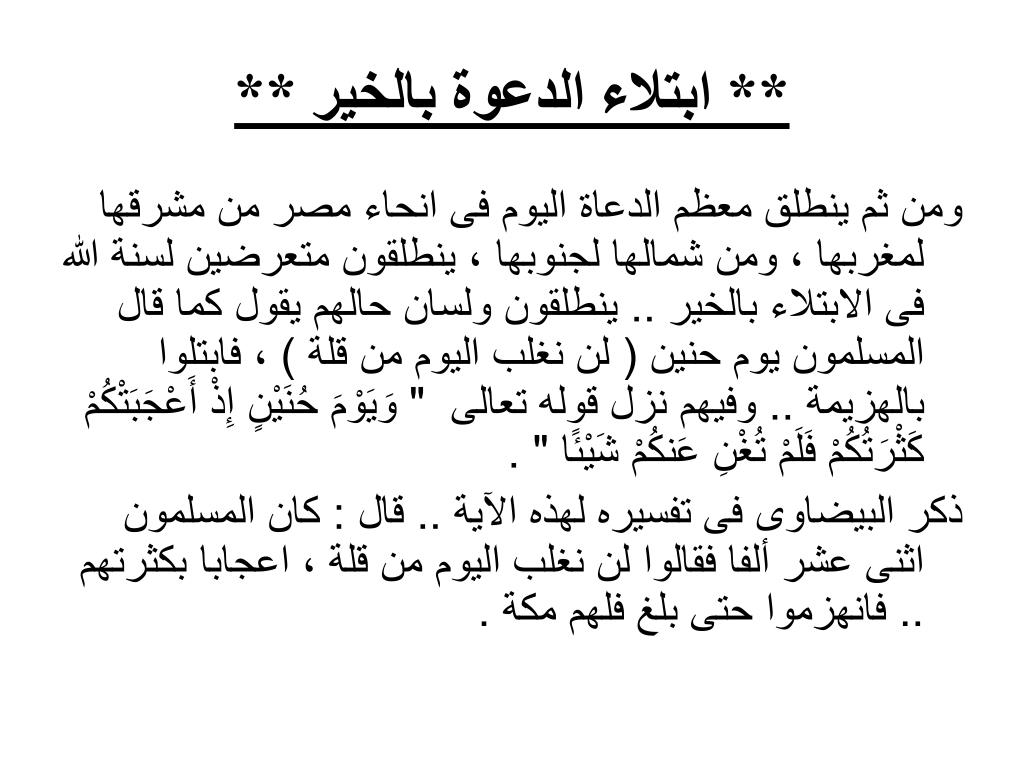 ** ابتلاء الدعوة بالخير **

ومن ثم ينطلق معظم الدعاة اليوم فى انحاء مصر من مشرقها لمغربها ، ومن شمالها لجنوبها ، ينطلقون متعرضين لسنة الله فى الابتلاء بالخير .. ينطلقون ولسان حالهم يقول كما قال المسلمون يوم حنين ( لن نغلب اليوم من قلة ) ، فابتلوا بالهزيمة .. وفيهم نزل قوله تعالى " وَيَوْمَ حُنَيْنٍ إِذْ أَعْجَبَتْكُمْ كَثْرَتُكُمْ فَلَمْ تُغْنِ عَنكُمْ شَيْئًا " .

ذكر البيضاوى فى تفسيره لهذه الآية .. قال : كان المسلمون اثنى عشر ألفا فقالوا لن نغلب اليوم من قلة ، اعجابا بكثرتهم .. فانهزموا حتى بلغ فلهم مكة .